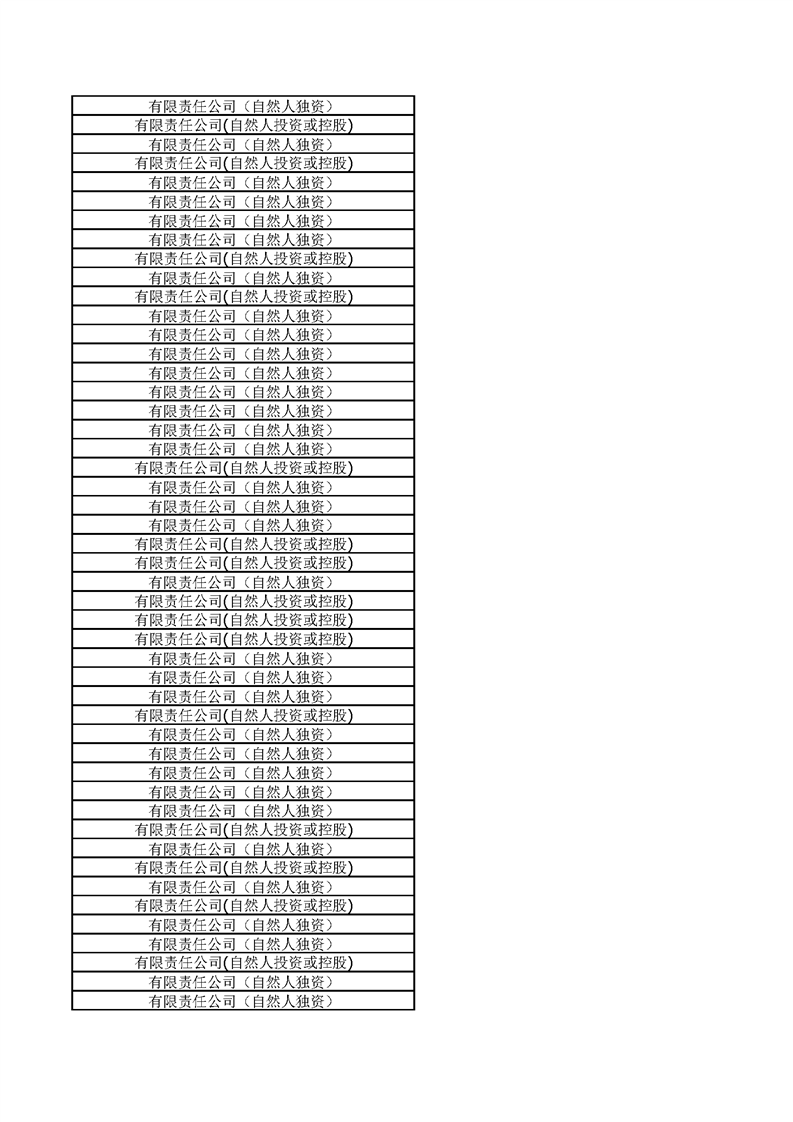 | 有限责任公司（自然人独资） |
|---|
| 有限责任公司(自然人投资或控股) |
| 有限责任公司（自然人独资） |
| 有限责任公司(自然人投资或控股) |
| 有限责任公司（自然人独资） |
| 有限责任公司（自然人独资） |
| 有限责任公司（自然人独资） |
| 有限责任公司（自然人独资） |
| 有限责任公司(自然人投资或控股) |
| 有限责任公司（自然人独资） |
| 有限责任公司(自然人投资或控股) |
| 有限责任公司（自然人独资） |
| 有限责任公司（自然人独资） |
| 有限责任公司（自然人独资） |
| 有限责任公司（自然人独资） |
| 有限责任公司（自然人独资） |
| 有限责任公司（自然人独资） |
| 有限责任公司（自然人独资） |
| 有限责任公司（自然人独资） |
| 有限责任公司(自然人投资或控股) |
| 有限责任公司（自然人独资） |
| 有限责任公司（自然人独资） |
| 有限责任公司（自然人独资） |
| 有限责任公司(自然人投资或控股) |
| 有限责任公司(自然人投资或控股) |
| 有限责任公司（自然人独资） |
| 有限责任公司(自然人投资或控股) |
| 有限责任公司(自然人投资或控股) |
| 有限责任公司(自然人投资或控股) |
| 有限责任公司（自然人独资） |
| 有限责任公司（自然人独资） |
| 有限责任公司（自然人独资） |
| 有限责任公司(自然人投资或控股) |
| 有限责任公司（自然人独资） |
| 有限责任公司（自然人独资） |
| 有限责任公司（自然人独资） |
| 有限责任公司（自然人独资） |
| 有限责任公司（自然人独资） |
| 有限责任公司(自然人投资或控股) |
| 有限责任公司（自然人独资） |
| 有限责任公司(自然人投资或控股) |
| 有限责任公司（自然人独资） |
| 有限责任公司(自然人投资或控股) |
| 有限责任公司（自然人独资） |
| 有限责任公司（自然人独资） |
| 有限责任公司(自然人投资或控股) |
| 有限责任公司（自然人独资） |
| 有限责任公司（自然人独资） |